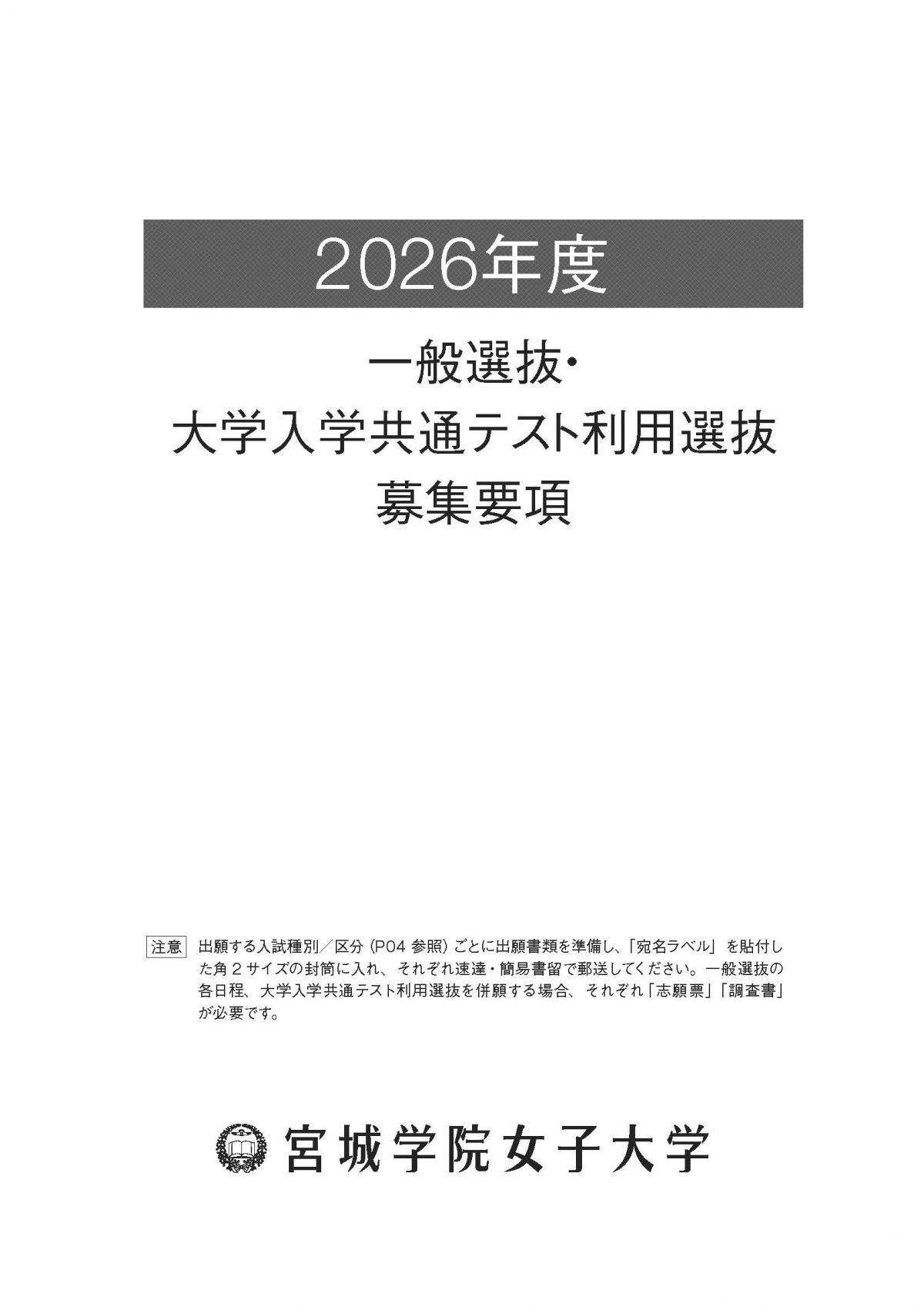 2026年度

一般選抜・
大学入学共通テスト利用選抜
募集要項

注意 出願する入試種別/区分(P04参照)ごとに出願書類を準備し、「宛名ラベル」を貼付した角2サイズの封筒に入れ、それぞれ速達・簡易書留で郵送してください。一般選抜の各日程、大学入学共通テスト利用選抜を併願する場合、それぞれ「志願票」「調査書」が必要です。

宮城学院女子大学